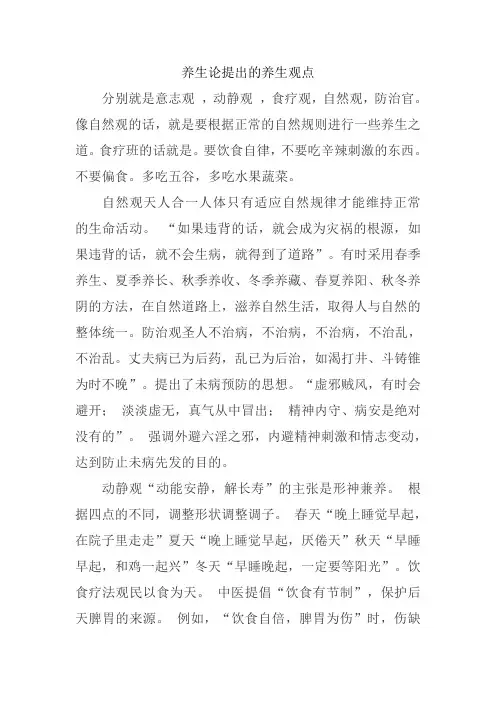 养生论提出的养生观点

分别就是意志观 ，动静观 ，食疗观，自然观，防治官。像自然观的话，就是要根据正常的自然规则进行一些养生之道。食疗班的话就是。要饮食自律，不要吃辛辣刺激的东西。不要偏食。多吃五谷，多吃水果蔬菜。

自然观天人合一人体只有适应自然规律才能维持正常的生命活动。 “如果违背的话，就会成为灾祸的根源，如果违背的话，就不会生病，就得到了道路”。有时采用春季养生、夏季养长、秋季养收、冬季养藏、春夏养阳、秋冬养阴的方法，在自然道路上，滋养自然生活，取得人与自然的整体统一。防治观圣人不治病，不治病，不治病，不治乱，不治乱。丈夫病已为后药，乱已为后治，如渴打井、斗铸锥为时不晚”。提出了未病预防的思想。“虚邪贼风，有时会避开； 淡淡虚无，真气从中冒出； 精神内守、病安是绝对没有的”。 强调外避六淫之邪，内避精神刺激和情志变动，达到防止未病先发的目的。

动静观“动能安静，解长寿”的主张是形神兼养。 根据四点的不同，调整形状调整调子。 春天“晚上睡觉早起，在院子里走走”夏天“晚上睡觉早起，厌倦天”秋天“早睡早起，和鸡一起兴”冬天“早睡晚起，一定要等阳光”。饮食疗法观民以食为天。 中医提倡“饮食有节制”，保护后天脾胃的来源。 例如，“饮食自倍，脾胃为伤”时，伤缺